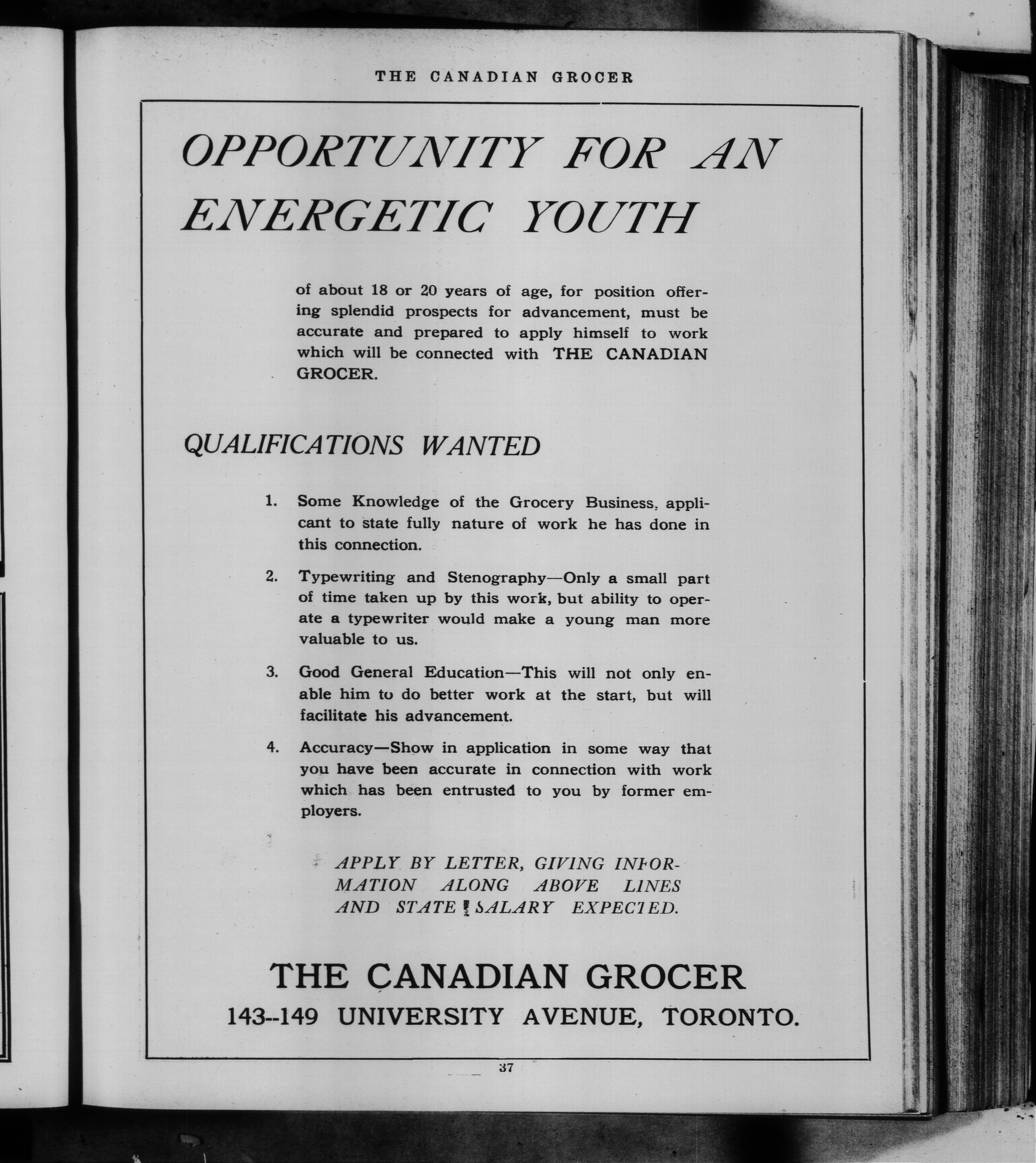 THE CANADIAN GROCER

OPPORTUNITY FOR AN ENERGETIC YOUTH

of about 18 or 20 years of age, for position offering splendid prospects for advancement, must be accurate and prepared to apply himself to work which will be connected with THE CANADIAN GROCER.

QUALIFICATIONS WANTED

1. Some Knowledge of the Grocery Business, applicant to state fully nature of work he has done in this connection.

2. Typewriting and Stenography—Only a small part of time taken up by this work, but ability to operate a typewriter would make a young man more valuable to us.

3. Good General Education—This will not only enable him to do better work at the start, but will facilitate his advancement.

4. Accuracy—Show in application in some way that you have been accurate in connection with work which has been entrusted to you by former employers.

APPLY BY LETTER, GIVING INFORMATION ALONG ABOVE LINES AND STATE SALARY EXPECTED.

THE CANADIAN GROCER
143--149 UNIVERSITY AVENUE, TORONTO.

37